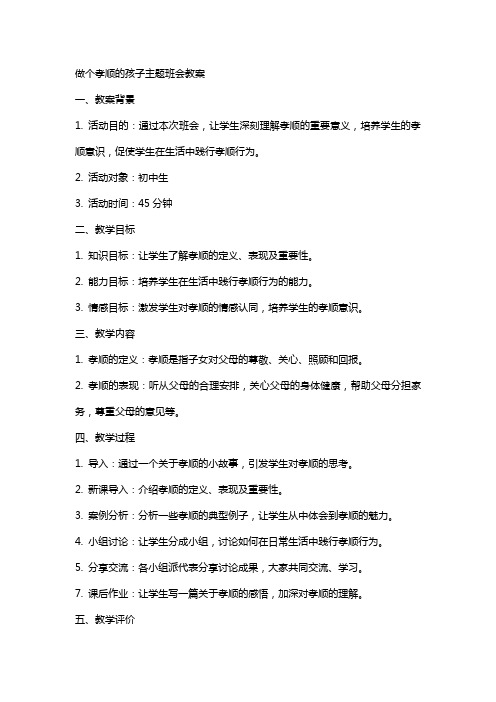 做个孝顺的孩子主题班会教案

一、教案背景

1. 活动目的：通过本次班会，让学生深刻理解孝顺的重要意义，培养学生的孝顺意识，促使学生在生活中践行孝顺行为。

2. 活动对象：初中生

3. 活动时间：45 分钟

二、教学目标

1. 知识目标：让学生了解孝顺的定义、表现及重要性。

2. 能力目标：培养学生在生活中践行孝顺行为的能力。

3. 情感目标：激发学生对孝顺的情感认同，培养学生的孝顺意识。

三、教学内容

1. 孝顺的定义：孝顺是指子女对父母的尊敬、关心、照顾和回报。

2. 孝顺的表现：听从父母的合理安排，关心父母的身体健康，帮助父母分担家务，尊重父母的意见等。

四、教学过程

1. 导入：通过一个关于孝顺的小故事，引发学生对孝顺的思考。

2. 新课导入：介绍孝顺的定义、表现及重要性。

3. 案例分析：分析一些孝顺的典型例子，让学生从中体会到孝顺的魅力。

4. 小组讨论：让学生分成小组，讨论如何在日常生活中践行孝顺行为。

5. 分享交流：各小组派代表分享讨论成果，大家共同交流、学习。

7. 课后作业：让学生写一篇关于孝顺的感悟，加深对孝顺的理解。

五、教学评价